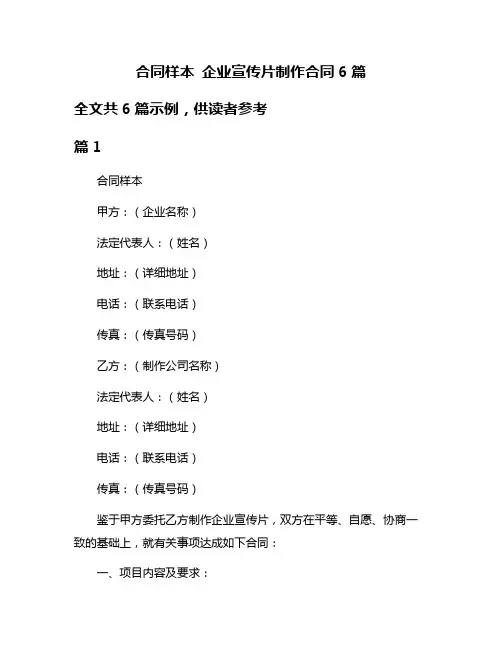 合同样本 企业宣传片制作合同 6 篇

全文共 6 篇示例，供读者参考

篇 1

合同样本

甲方：（企业名称）

法定代表人：（姓名）

地址：（详细地址）

电话：（联系电话）

传真：（传真号码）

乙方：（制作公司名称）

法定代表人：（姓名）

地址：（详细地址）

电话：（联系电话）

传真：（传真号码）

鉴于甲方委托乙方制作企业宣传片，双方在平等、自愿、协商一致的基础上，就有关事项达成如下合同：

一、项目内容及要求：